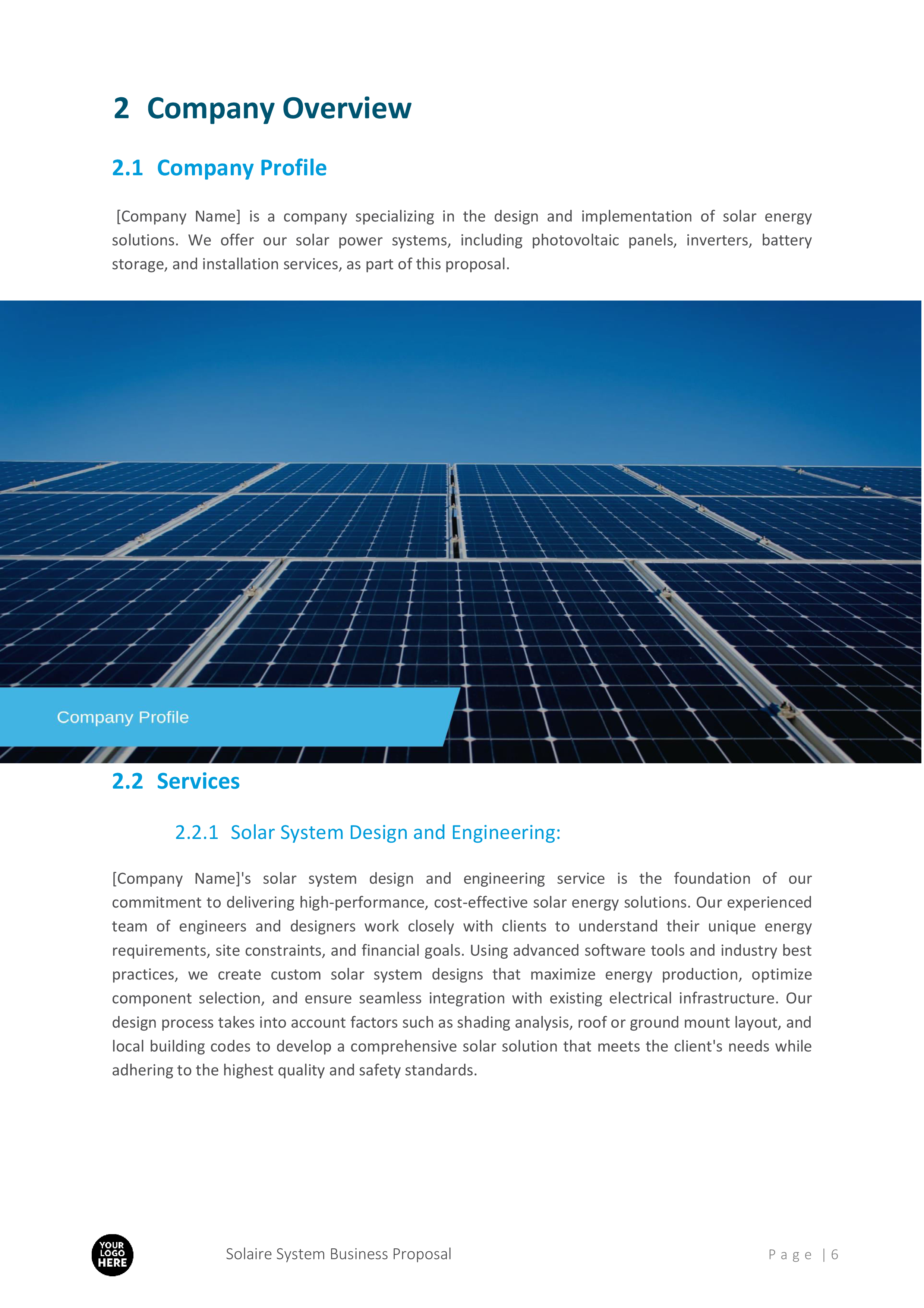 2 Company Overview

2.1 Company Profile

[Company Name] is a company specializing in the design and implementation of solar energy solutions. We offer our solar power systems, including photovoltaic panels, inverters, battery storage, and installation services, as part of this proposal.

Company Profile

2.2 Services

2.2.1 Solar System Design and Engineering:

[Company Name]'s solar system design and engineering service is the foundation of our commitment to delivering high-performance, cost-effective solar energy solutions. Our experienced team of engineers and designers work closely with clients to understand their unique energy requirements, site constraints, and financial goals. Using advanced software tools and industry best practices, we create custom solar system designs that maximize energy production, optimize component selection, and ensure seamless integration with existing electrical infrastructure. Our design process takes into account factors such as shading analysis, roof or ground mount layout, and local building codes to develop a comprehensive solar solution that meets the client's needs while adhering to the highest quality and safety standards.

YOUR LOGO HERE

Solaire System Business Proposal

Page | 6